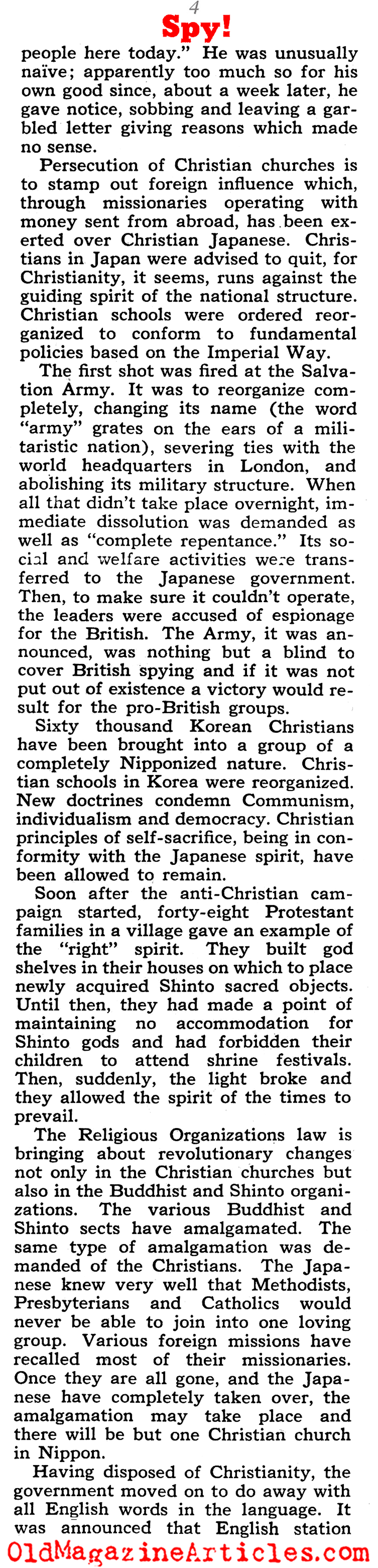 4

Spy!

people here today." He was unusually naïve; apparently too much so for his own good since, about a week later, he gave notice, sobbing and leaving a garbled letter giving reasons which made no sense.

Persecution of Christian churches is to stamp out foreign influence which, through missionaries operating with money sent from abroad, has been exerted over Christian Japanese. Christians in Japan were advised to quit, for Christianity, it seems, runs against the guiding spirit of the national structure. Christian schools were ordered reorganized to conform to fundamental policies based on the Imperial Way.

The first shot was fired at the Salvation Army. It was to reorganize completely, changing its name (the word "army" grates on the ears of a militaristic nation), severing ties with the world headquarters in London, and abolishing its military structure. When all that didn't take place overnight, immediate dissolution was demanded as well as "complete repentance." Its social and welfare activities were transferred to the Japanese government. Then, to make sure it couldn't operate, the leaders were accused of espionage for the British. The Army, it was announced, was nothing but a blind to cover British spying and if it was not put out of existence a victory would result for the pro-British groups.

Sixty thousand Korean Christians have been brought into a group of a completely Nipponized nature. Christian schools in Korea were reorganized. New doctrines condemn Communism, individualism and democracy. Christian principles of self-sacrifice, being in conformity with the Japanese spirit, have been allowed to remain.

Soon after the anti-Christian campaign started, forty-eight Protestant families in a village gave an example of the "right" spirit. They built god shelves in their houses on which to place newly acquired Shinto sacred objects. Until then, they had made a point of maintaining no accommodation for Shinto gods and had forbidden their children to attend shrine festivals. Then, suddenly, the light broke and they allowed the spirit of the times to prevail.

The Religious Organizations law is bringing about revolutionary changes not only in the Christian churches but also in the Buddhist and Shinto organizations. The various Buddhist and Shinto sects have amalgamated. The same type of amalgamation was demanded of the Christians. The Japanese knew very well that Methodists, Presbyterians and Catholics would never be able to join into one loving group. Various foreign missions have recalled most of their missionaries. Once they are all gone, and the Japanese have completely taken over, the amalgamation may take place and there will be but one Christian church in Nippon.

Having disposed of Christianity, the government moved on to do away with all English words in the language. It was announced that English station

OldMagazineArticles.com